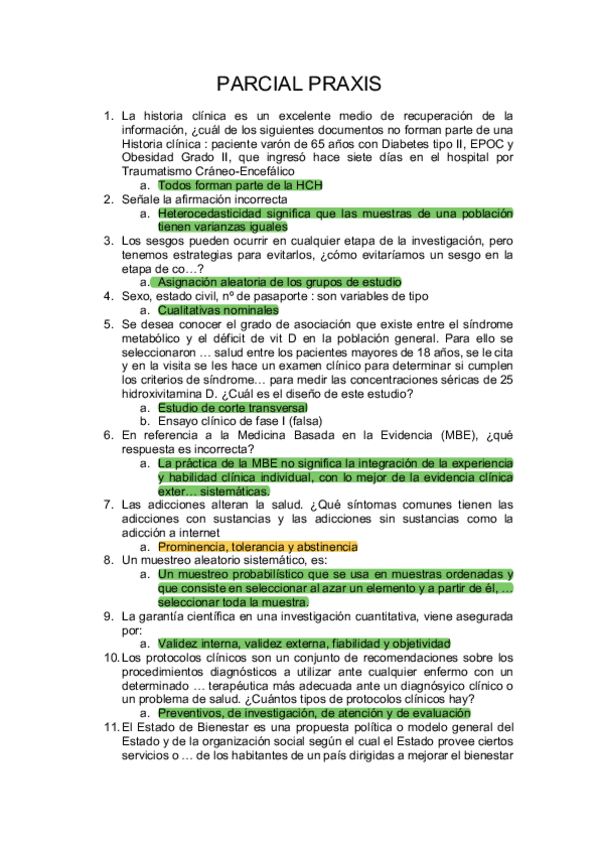 PARCIAL PRAXIS

1. La historia clínica es un excelente medio de recuperación de la información, ¿cuál de los siguientes documentos no forman parte de una Historia clínica : paciente varón de 65 años con Diabetes tipo II, EPOC y Obesidad Grado II, que ingresó hace siete días en el hospital por Traumatismo Cráneo-Encefálico
a. Todos forman parte de la HCH
2. Señale la afirmación incorrecta
a. Heterocedasticidad significa que las muestras de una población tienen varianzas iguales
3. Los sesgos pueden ocurrir en cualquier etapa de la investigación, pero tenemos estrategias para evitarlos, ¿cómo evitaríamos un sesgo en la etapa de co…?
a. Asignación aleatoria de los grupos de estudio
4. Sexo, estado civil, nº de pasaporte : son variables de tipo
a. Cualitativas nominales
5. Se desea conocer el grado de asociación que existe entre el síndrome metabólico y el déficit de vit D en la población general. Para ello se seleccionaron … salud entre los pacientes mayores de 18 años, se le cita y en la visita se les hace un examen clínico para determinar si cumplen los criterios de síndrome… para medir las concentraciones séricas de 25 hidroxivitamina D. ¿Cuál es el diseño de este estudio?
a. Estudio de corte transversal
b. Ensayo clínico de fase I (falsa)
6. En referencia a la Medicina Basada en la Evidencia (MBE), ¿qué respuesta es incorrecta?
a. La práctica de la MBE no significa la integración de la experiencia y habilidad clínica individual, con lo mejor de la evidencia clínica exter… sistemáticas.
7. Las adicciones alteran la salud. ¿Qué síntomas comunes tienen las adicciones con sustancias y las adicciones sin sustancias como la adicción a internet
a. Prominencia, tolerancia y abstinencia
8. Un muestreo aleatorio sistemático, es:
a. Un muestreo probabilístico que se usa en muestras ordenadas y que consiste en seleccionar al azar un elemento y a partir de él, … seleccionar toda la muestra.
9. La garantía científica en una investigación cuantitativa, viene asegurada por:
a. Validez interna, validez externa, fiabilidad y objetividad
10. Los protocolos clínicos son un conjunto de recomendaciones sobre los procedimientos diagnósticos a utilizar ante cualquier enfermo con un determinado … terapéutica más adecuada ante un diagnósyico clínico o un problema de salud. ¿Cuántos tipos de protocolos clínicos hay?
a. Preventivos, de investigación, de atención y de evaluación
11. El Estado de Bienestar es una propuesta política o modelo general del Estado y de la organización social según el cual el Estado provee ciertos servicios o … de los habitantes de un país dirigidas a mejorar el bienestar